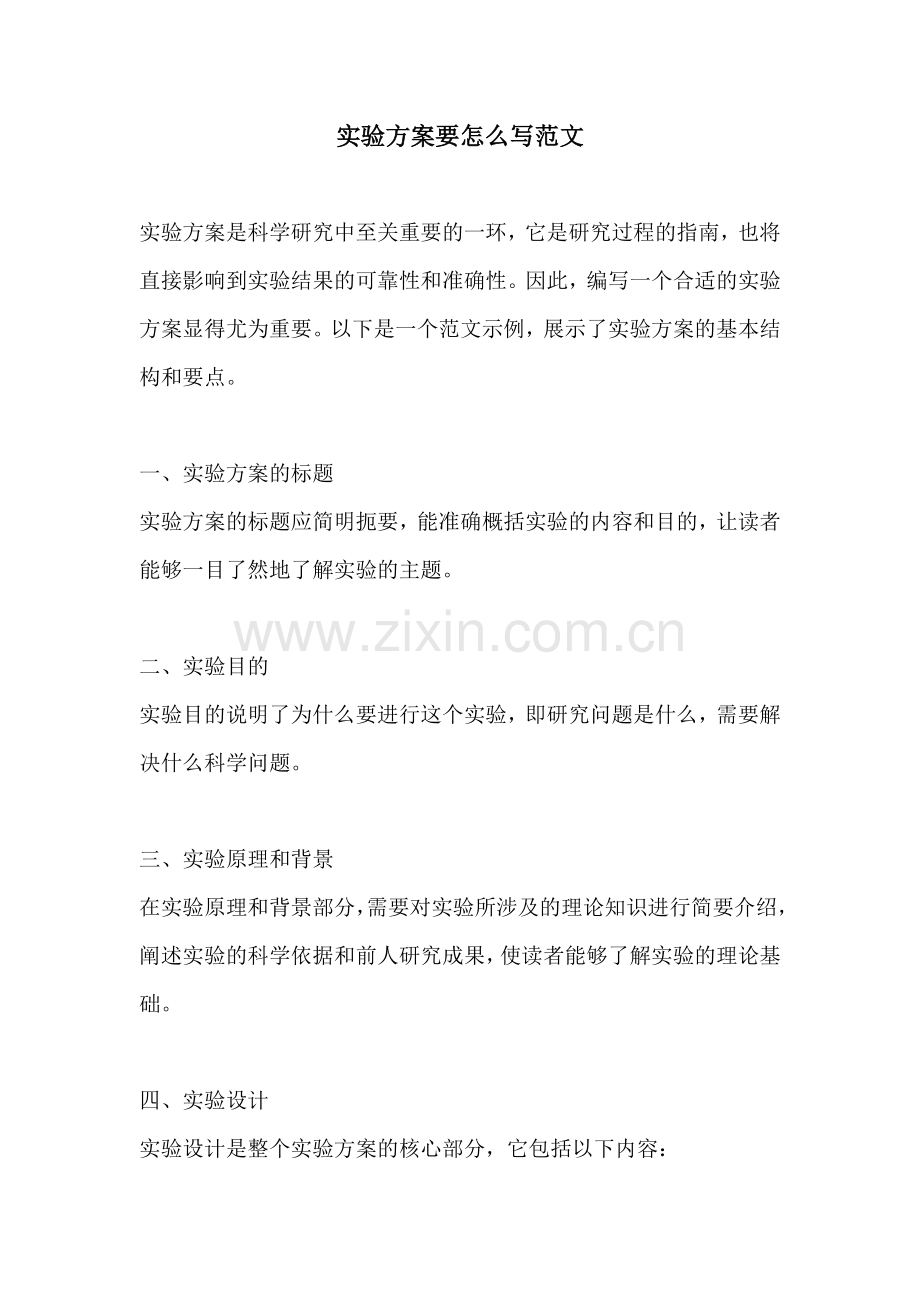 实验方案要怎么写范文

实验方案是科学研究中至关重要的一环，它是研究过程的指南，也将直接影响到实验结果的可靠性和准确性。因此，编写一个合适的实验方案显得尤为重要。以下是一个范文示例，展示了实验方案的基本结构和要点。

一、实验方案的标题
实验方案的标题应简明扼要，能准确概括实验的内容和目的，让读者能够一目了然地了解实验的主题。

www.zixin.com.cn

二、实验目的
实验目的说明了为什么要进行这个实验，即研究问题是什么，需要解决什么科学问题。

三、实验原理和背景
在实验原理和背景部分，需要对实验所涉及的理论知识进行简要介绍，阐述实验的科学依据和前人研究成果，使读者能够了解实验的理论基础。

四、实验设计
实验设计是整个实验方案的核心部分，它包括以下内容：